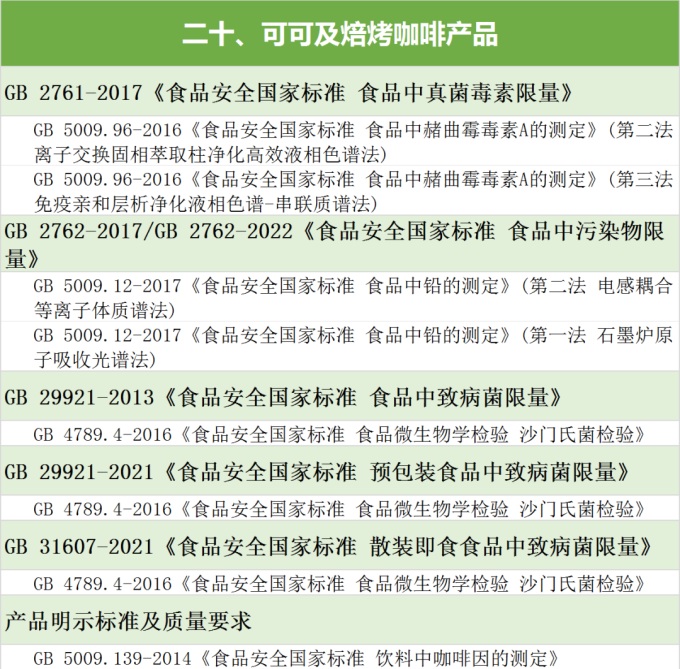 二十、可可及焙烤咖啡产品

GB 2761-2017《食品安全国家标准 食品中真菌毒素限量》

GB 5009.96-2016《食品安全国家标准 食品中赭曲霉毒素A的测定》(第二法 离子交换固相萃取柱净化高效液相色谱法)

GB 5009.96-2016《食品安全国家标准 食品中赭曲霉毒素A的测定》(第三法 免疫亲和层析净化液相色谱-串联质谱法)

GB 2762-2017/GB 2762-2022《食品安全国家标准 食品中污染物限量》

GB 5009.12-2017《食品安全国家标准 食品中铅的测定》(第二法 电感耦合等离子体质谱法)

GB 5009.12-2017《食品安全国家标准 食品中铅的测定》(第一法 石墨炉原子吸收光谱法)

GB 29921-2013《食品安全国家标准 食品中致病菌限量》

GB 4789.4-2016《食品安全国家标准 食品微生物学检验 沙门氏菌检验》

GB 29921-2021《食品安全国家标准 预包装食品中致病菌限量》

GB 4789.4-2016《食品安全国家标准 食品微生物学检验 沙门氏菌检验》

GB 31607-2021《食品安全国家标准 散装即食食品中致病菌限量》

GB 4789.4-2016《食品安全国家标准 食品微生物学检验 沙门氏菌检验》

产品明示标准及质量要求

GB 5009.139-2014《食品安全国家标准 饮料中咖啡因的测定》